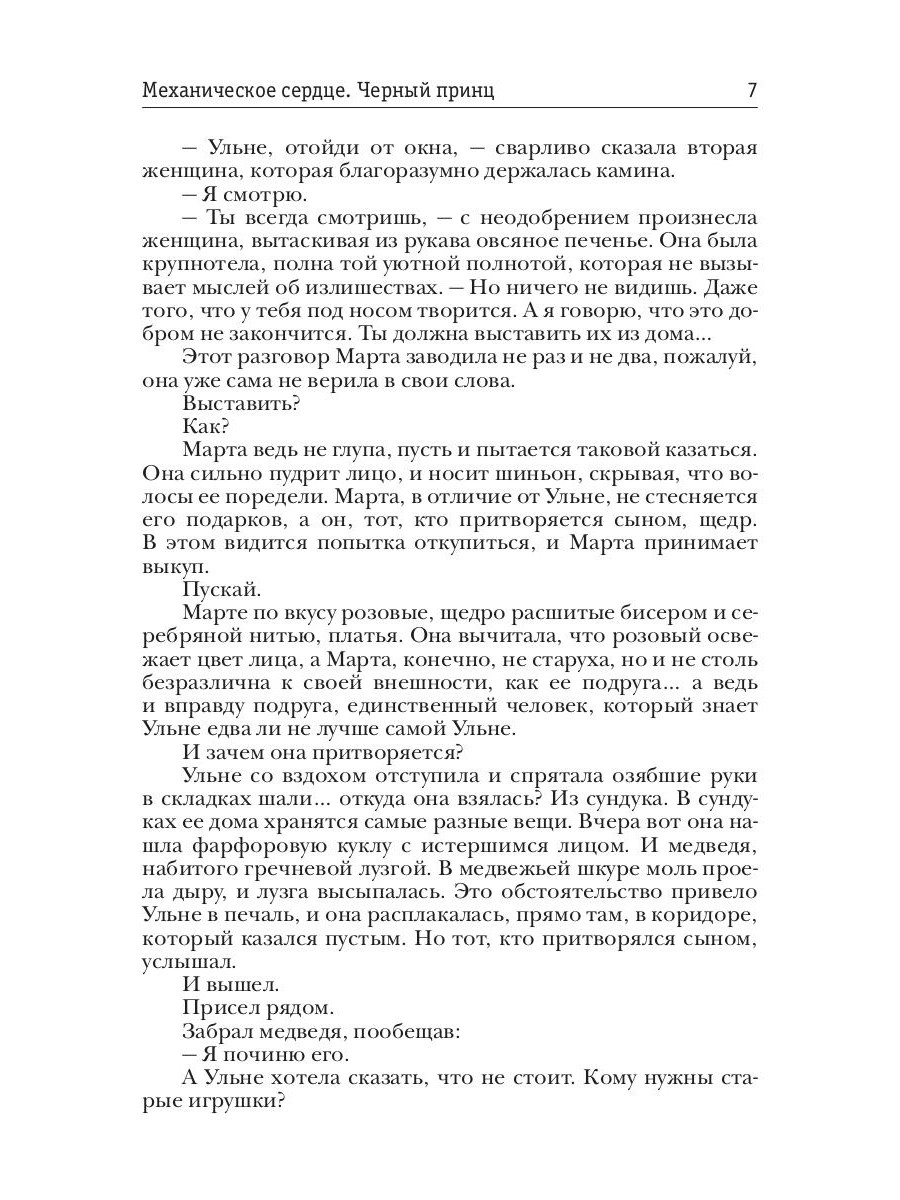 Механическое сердце. Черный принц

7

— Ульне, отойди от окна, — сварливо сказала вторая женщина, которая благоразумно держалась камина.

— Я смотрю.

— Ты всегда смотришь, — с неодобрением произнесла женщина, вытаскивая из рукава овсяное печенье. Она была крупнотела, полна той уютной полнотой, которая не вызывает мыслей об излишествах. — Но ничего не видишь. Даже того, что у тебя под носом творится. А я говорю, что это добром не закончится. Ты должна выставить их из дома...

Этот разговор Марта заводила не раз и не два, пожалуй, она уже сама не верила в свои слова.

Выставить?

Как?

Марта ведь не глупа, пусть и пытается таковой казаться. Она сильно пудрит лицо, и носит шиньон, скрывая, что волосы ее поредели. Марта, в отличие от Ульне, не стесняется его подарков, а он, тот, кто притворяется сыном, щедр. В этом видится попытка откупиться, и Марта принимает выкуп.

Пускай.

Марте по вкусу розовые, щедро расшитые бисером и серебряной нитью, платья. Она вычитала, что розовый освежает цвет лица, а Марта, конечно, не старуха, но и не столь безразлична к своей внешности, как ее подруга... а ведь и вправду подруга, единственный человек, который знает Ульне едва ли не лучше самой Ульне.

И зачем она притворяется?

Ульне со вздохом отступила и спрятала озябшие руки в складках шали... откуда она взялась? Из сундука. В сундуках ее дома хранятся самые разные вещи. Вчера вот она нашла фарфоровую куклу с истершимся лицом. И медведя, набитого гречневой лузгой. В медвежьей шкуре моль проела дыру, и лузга высыпалась. Это обстоятельство привело Ульне в печаль, и она расплакалась, прямо там, в коридоре, который казался пустым. Но тот, кто притворялся сыном, услышал.

И вышел.

Присел рядом.

Забрал медведя, пообещав:

— Я починю его.

А Ульне хотела сказать, что не стоит. Кому нужны старые игрушки?